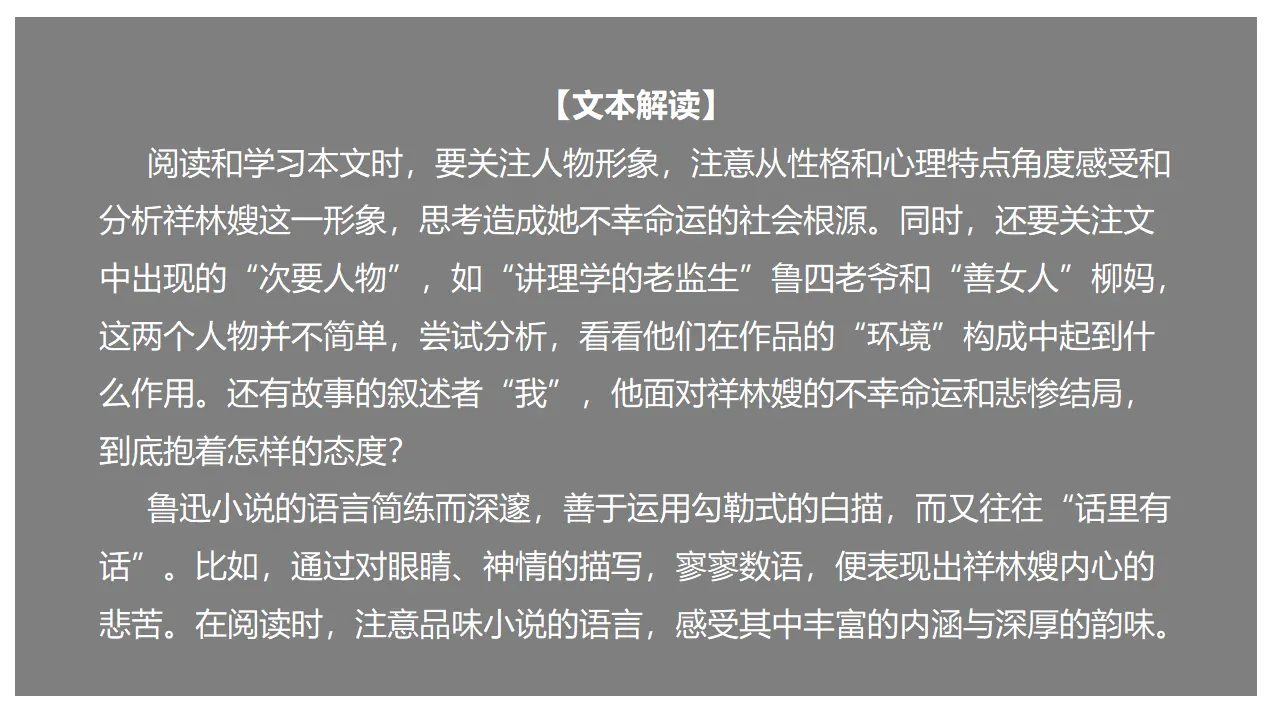 【文本解读】

阅读和学习本文时，要关注人物形象，注意从性格和心理特点角度感受和分析祥林嫂这一形象，思考造成她不幸命运的社会根源。同时，还要关注文中出现的“次要人物”，如“讲理学的老监生”鲁四老爷和“善女人”柳妈，这两个人物并不简单，尝试分析，看看他们在作品的“环境”构成中起到什么作用。还有故事的叙述者“我”，他面对祥林嫂的不幸命运和悲惨结局，到底抱着怎样的态度？

鲁迅小说的语言简练而深邃，善于运用勾勒式的白描，而又往往“话里有话”。比如，通过对眼睛、神情的描写，寥寥数语，便表现出祥林嫂内心的悲苦。在阅读时，注意品味小说的语言，感受其中丰富的内涵与深厚的韵味。